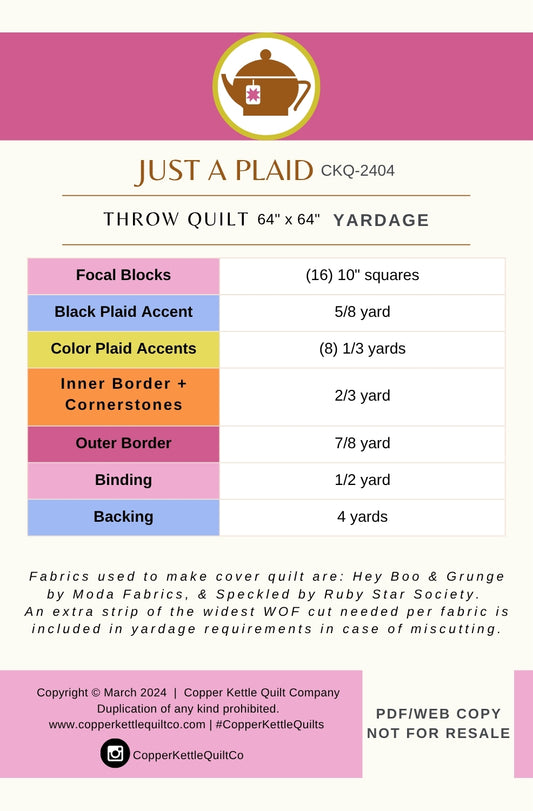 JUST A PLAID CKQ-2404

THROW QUILT 64" x 64" YARDAGE

| Focal Blocks | (16) 10" squares |
|---|---|
| Black Plaid Accent | 5/8 yard |
| Color Plaid Accents | (8) 1/3 yards |
| Inner Border + Cornerstones | 2/3 yard |
| Outer Border | 7/8 yard |
| Binding | 1/2 yard |
| Backing | 4 yards |

Fabrics used to make cover quilt are: Hey Boo & Grunge by Moda Fabrics, & Speckled by Ruby Star Society. An extra strip of the widest WOF cut needed per fabric is included in yardage requirements in case of miscutting.

Copyright © March 2024 | Copper Kettle Quilt Company
Duplication of any kind prohibited.
www.copperkettlequiltco.com | #CopperKettleQuilts

CopperKettleQuiltCo

PDF/WEB COPY
NOT FOR RESALE